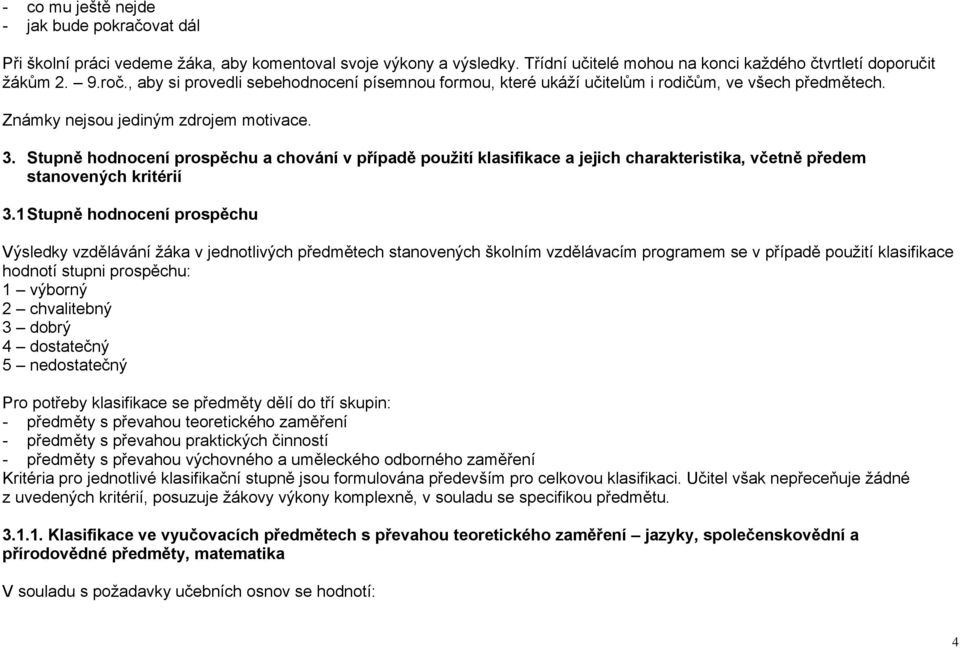 - co mu ještě nejde
- jak bude pokračovat dál

Při školní práci vedeme žáka, aby komentoval svoje výkony a výsledky. Třídní učitelé mohou na konci každého čtvrtletí doporučit žákům 2. – 9.roč., aby si provedli sebehodnocení písemnou formou, které ukáží učitelům i rodičům, ve všech předmětech.

Známky nejsou jediným zdrojem motivace.

3. Stupně hodnocení prospěchu a chování v případě použití klasifikace a jejich charakteristika, včetně předem stanovených kritérií

3.1 Stupně hodnocení prospěchu

Výsledky vzdělávání žáka v jednotlivých předmětech stanovených školním vzdělávacím programem se v případě použití klasifikace hodnotí stupni prospěchu:
1 – výborný
2 – chvalitebný
3 – dobrý
4 – dostatečný
5 – nedostatečný

Pro potřeby klasifikace se předměty dělí do tří skupin:
- předměty s převahou teoretického zaměření
- předměty s převahou praktických činností
- předměty s převahou výchovného a uměleckého odborného zaměření
Kritéria pro jednotlivé klasifikační stupně jsou formulována především pro celkovou klasifikaci. Učitel však nepřeceňuje žádné z uvedených kritérií, posuzuje žákovy výkony komplexně, v souladu se specifikou předmětu.

3.1.1. Klasifikace ve vyučovacích předmětech s převahou teoretického zaměření – jazyky, společenskovědní a přírodovědné předměty, matematika

V souladu s požadavky učebních osnov se hodnotí:

4